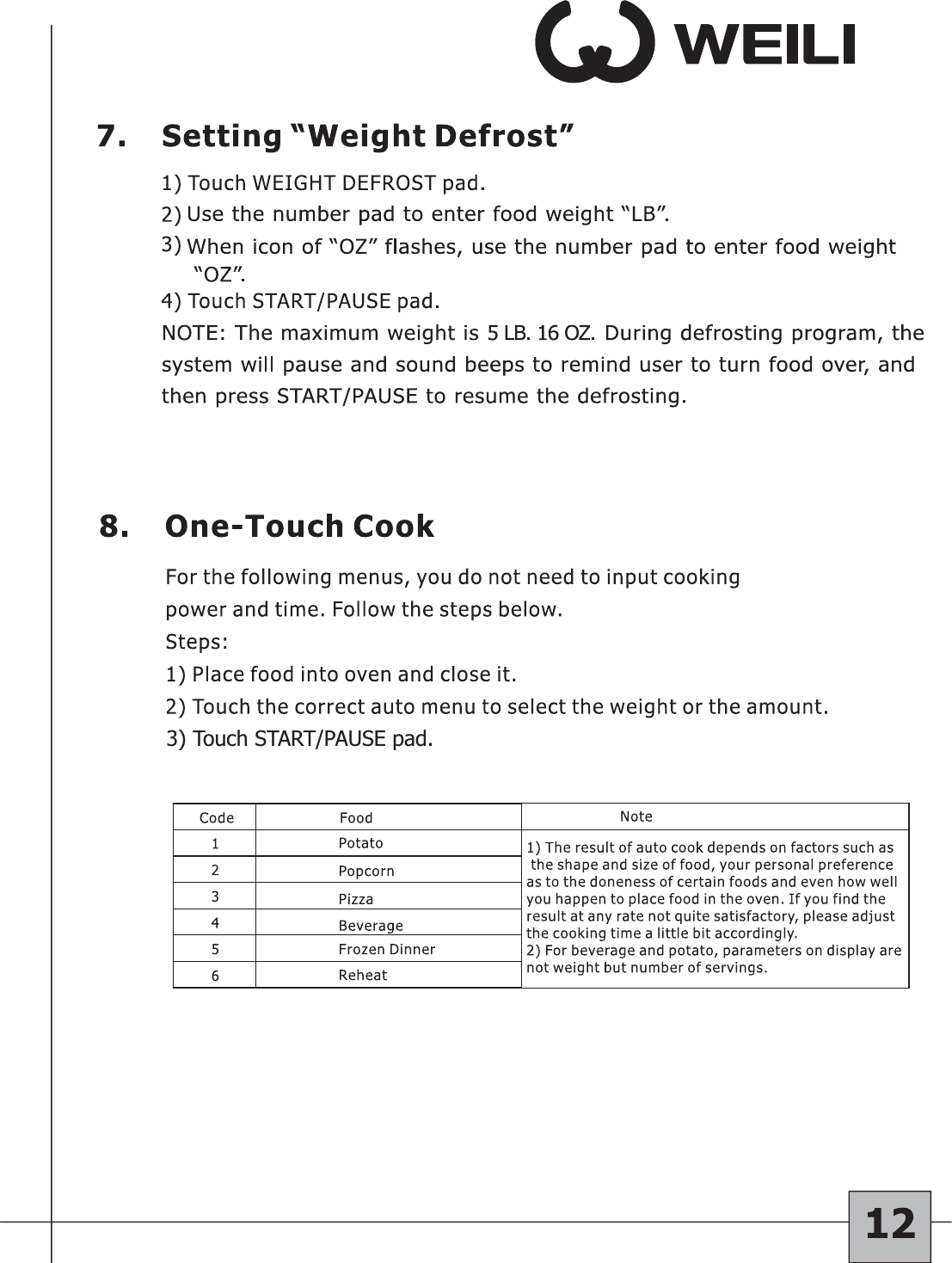 WEILI

7. Setting “Weight Defrost”

1) Touch WEIGHT DEFROST pad.
2) Use the number pad to enter food weight “LB”.
3) When icon of “OZ” flashes, use the number pad to enter food weight “OZ”.
4) Touch START/PAUSE pad.
NOTE: The maximum weight is 5 LB. 16 OZ. During defrosting program, the system will pause and sound beeps to remind user to turn food over, and then press START/PAUSE to resume the defrosting.

8. One-Touch Cook

For the following menus, you do not need to input cooking power and time. Follow the steps below.
Steps:
1) Place food into oven and close it.
2) Touch the correct auto menu to select the weight or the amount.
3) Touch START/PAUSE pad.

| Code | Food | Note |
|---|---|---|
| 1 | Potato | 1) The result of auto cook depends on factors such as the shape and size of food, your personal preference as to the doneness of certain foods and even how well you happen to place food in the oven. If you find the result at any rate not quite satisfactory, please adjust the cooking time a little bit accordingly. 2) For beverage and potato, parameters on display are not weight but number of servings. |
| 2 | Popcorn | |
| 3 | Pizza | |
| 4 | Beverage | |
| 5 | Frozen Dinner | |
| 6 | Reheat | |

12